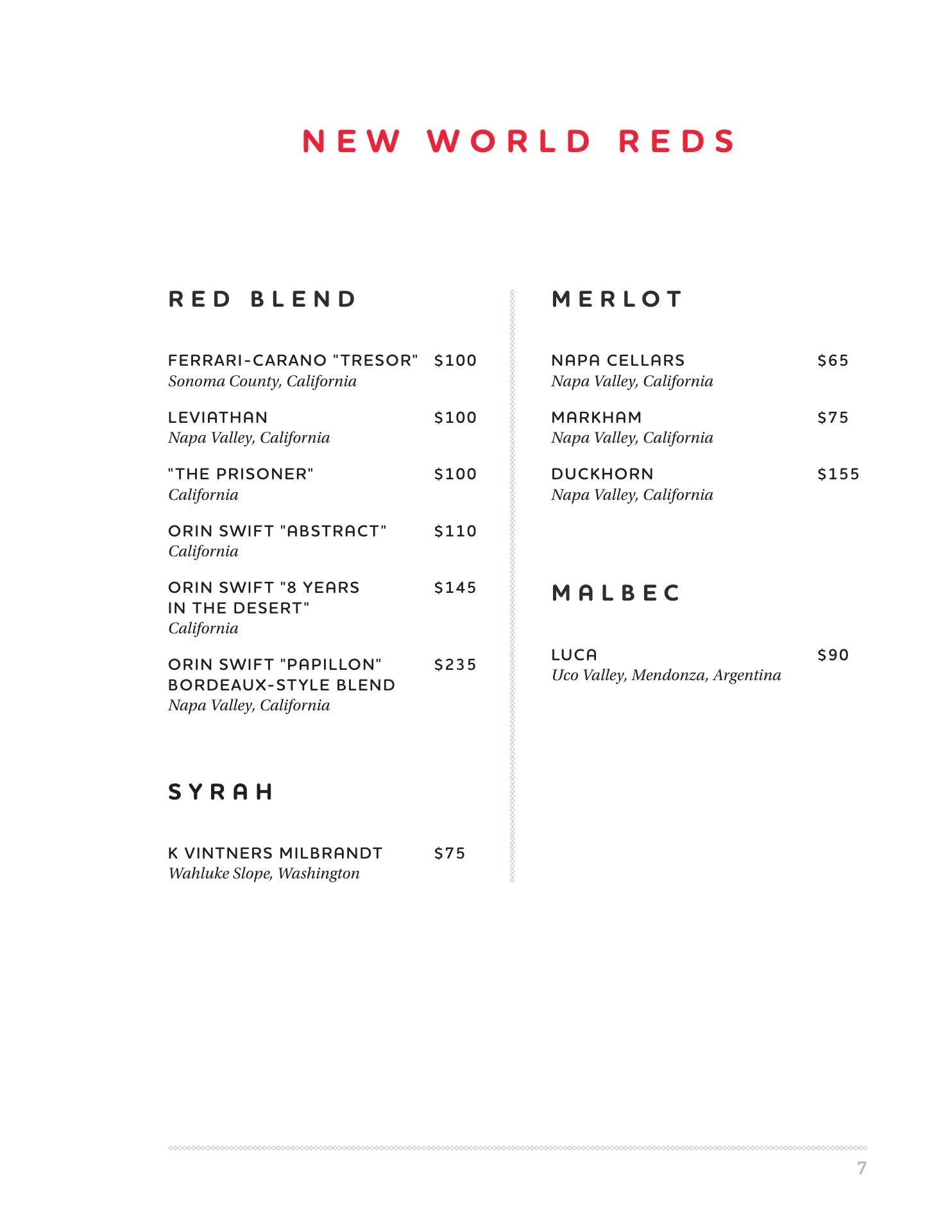 NEW WORLD REDS

RED BLEND

FERRARI-CARANO "TRESOR" $100
Sonoma County, California

LEVIATHAN $100
Napa Valley, California

"THE PRISONER" $100
California

ORIN SWIFT "ABSTRACT" $110
California

ORIN SWIFT "8 YEARS IN THE DESERT" $145
California

ORIN SWIFT "PAPILLON" BORDEAUX-STYLE BLEND $235
Napa Valley, California

SYRAH

K VINTNERS MILBRANDT $75
Wahluke Slope, Washington

MERLOT

NAPA CELLARS $65
Napa Valley, California

MARKHAM $75
Napa Valley, California

DUCKHORN $155
Napa Valley, California

MALBEC

LUCA $90
Uco Valley, Mendonza, Argentina

7